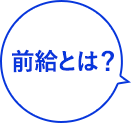 前給とは？